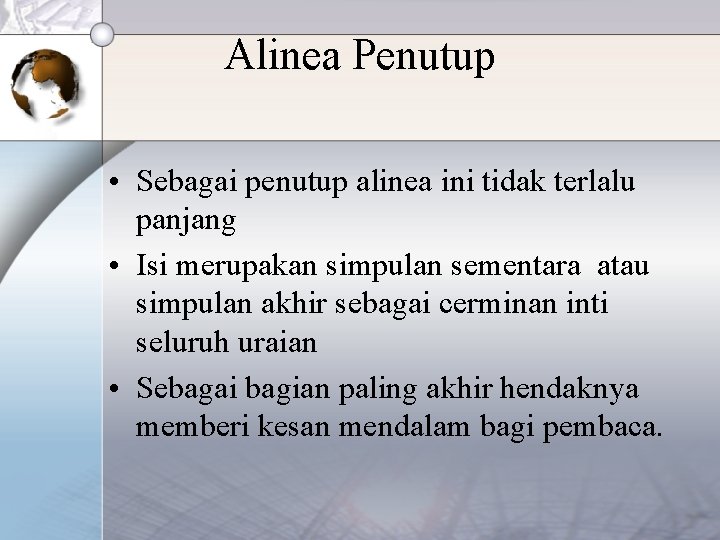 Alinea Penutup

• Sebagai penutup alinea ini tidak terlalu panjang
• Isi merupakan simpulan sementara  atau simpulan akhir sebagai cerminan inti seluruh uraian
• Sebagai bagian paling akhir hendaknya memberi kesan mendalam bagi pembaca.